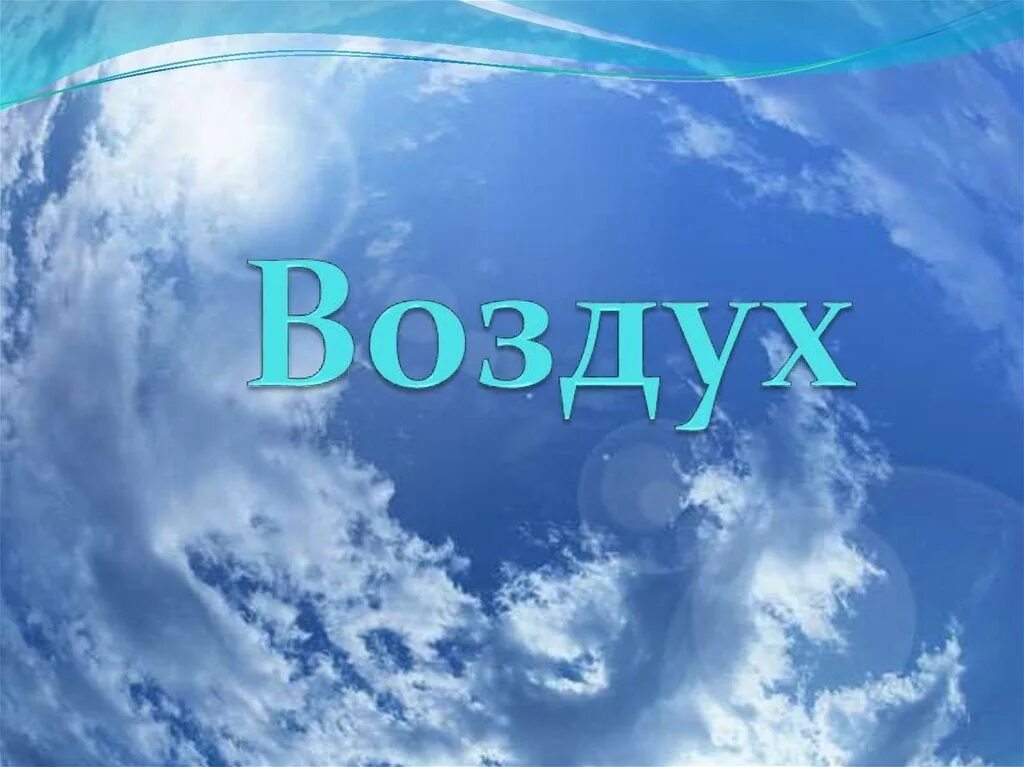 Воздух